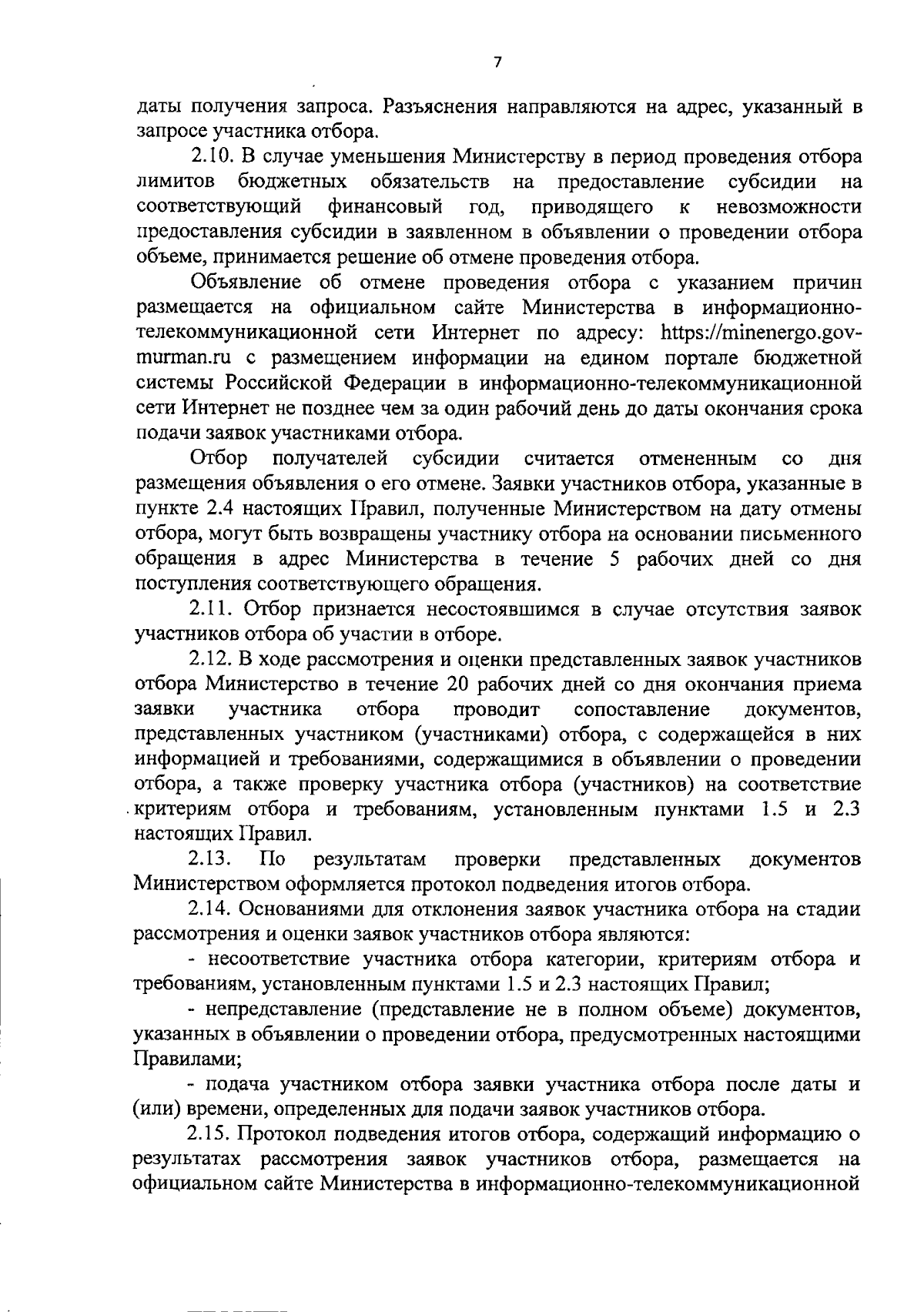 7

даты получения запроса. Разъяснения направляются на адрес, указанный в запросе участника отбора.

2.10. В случае уменьшения Министерству в период проведения отбора лимитов бюджетных обязательств на предоставление субсидии на соответствующий финансовый год, приводящего к невозможности предоставления субсидии в заявленном в объявлении о проведении отбора объеме, принимается решение об отмене проведения отбора.

Объявление об отмене проведения отбора с указанием причин размещается на официальном сайте Министерства в информационно-телекоммуникационной сети Интернет по адресу: https://minenergo.gov-murman.ru с размещением информации на едином портале бюджетной системы Российской Федерации в информационно-телекоммуникационной сети Интернет не позднее чем за один рабочий день до даты окончания срока подачи заявок участниками отбора.

Отбор получателей субсидии считается отмененным со дня размещения объявления о его отмене. Заявки участников отбора, указанные в пункте 2.4 настоящих Правил, полученные Министерством на дату отмены отбора, могут быть возвращены участнику отбора на основании письменного обращения в адрес Министерства в течение 5 рабочих дней со дня поступления соответствующего обращения.

2.11. Отбор признается несостоявшимся в случае отсутствия заявок участников отбора об участии в отборе.

2.12. В ходе рассмотрения и оценки представленных заявок участников отбора Министерство в течение 20 рабочих дней со дня окончания приема заявки участника отбора проводит сопоставление документов, представленных участником (участниками) отбора, с содержащейся в них информацией и требованиями, содержащимися в объявлении о проведении отбора, а также проверку участника отбора (участников) на соответствие критериям отбора и требованиям, установленным пунктами 1.5 и 2.3 настоящих Правил.

2.13. По результатам проверки представленных документов Министерством оформляется протокол подведения итогов отбора.

2.14. Основаниями для отклонения заявок участника отбора на стадии рассмотрения и оценки заявок участников отбора являются:

- несоответствие участника отбора категории, критериям отбора и требованиям, установленным пунктами 1.5 и 2.3 настоящих Правил;

- непредставление (представление не в полном объеме) документов, указанных в объявлении о проведении отбора, предусмотренных настоящими Правилами;

- подача участником отбора заявки участника отбора после даты и (или) времени, определенных для подачи заявок участников отбора.

2.15. Протокол подведения итогов отбора, содержащий информацию о результатах рассмотрения заявок участников отбора, размещается на официальном сайте Министерства в информационно-телекоммуникационной